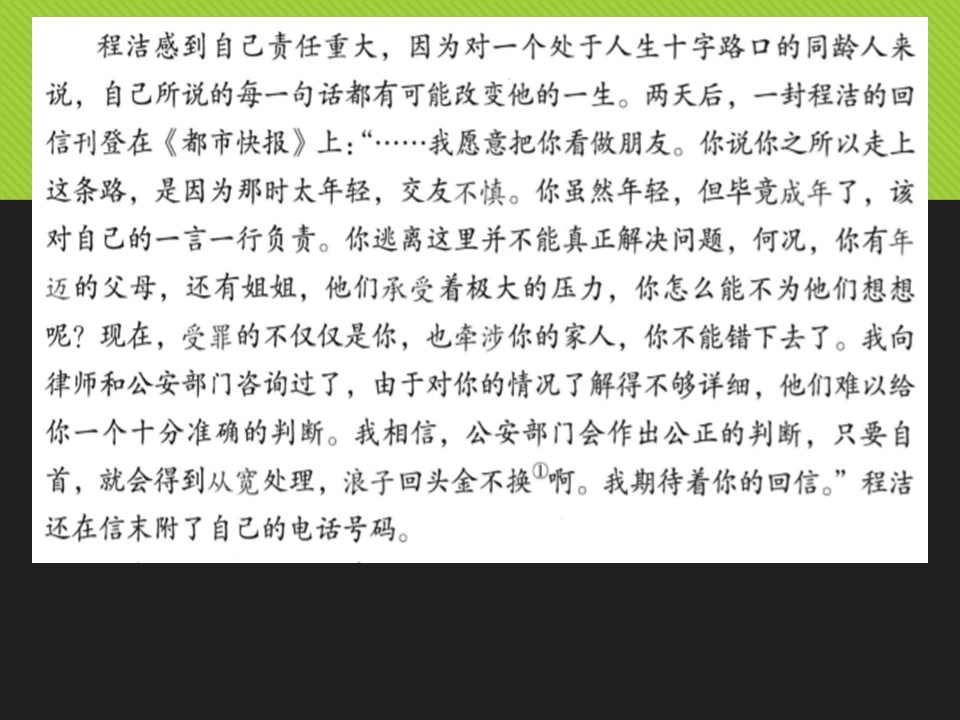 程洁感到自己责任重大，因为对一个处于人生十字路口的同龄人来说，自己所说的每一句话都有可能改变他的一生。两天后，一封程洁的回信刊登在《都市快报》上：“……我愿意把你看做朋友。你说你之所以走上这条路，是因为那时太年轻，交友不慎。你虽然年轻，但毕竟成年了，该对自己的一言一行负责。你逃离这里并不能真正解决问题，何况，你有年迈的父母，还有姐姐，他们承受着极大的压力，你怎么能不为他们想想呢？现在，受罪的不仅仅是你，也牵涉你的家人，你不能错下去了。我向律师和公安部门咨询过了，由于对你的情况了解得不够详细，他们难以给你一个十分准确的判断。我相信，公安部门会作出公正的判断，只要自首，就会得到从宽处理，浪子回头金不换$^{①}$啊。我期待着你的回信。”程洁还在信末附了自己的电话号码。